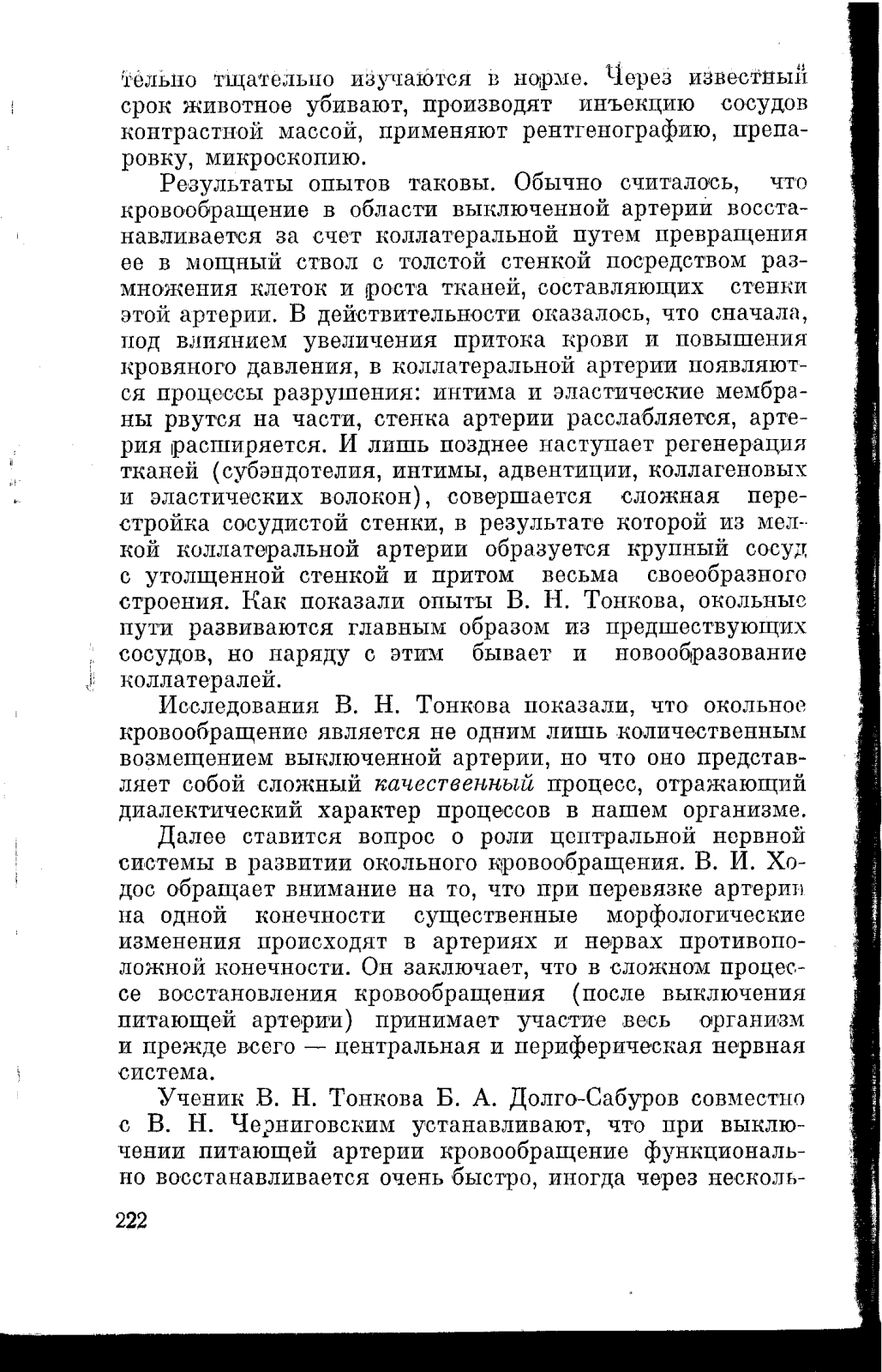 тельно тщательно изучаются в норме. Через известный срок животное убивают, производят инъекцию сосудов контрастной массой, применяют рентгенографию, препаровку, микроскопию.

Результаты опытов таковы. Обычно считалось, что кровообращение в области выключенной артерии восстанавливается за счет коллатеральной путем превращения ее в мощный ствол с толстой стенкой посредством размножения клеток и роста тканей, составляющих стенки этой артерии. В действительности оказалось, что сначала, под влиянием увеличения притока крови и повышения кровяного давления, в коллатеральной артерии появляются процессы разрушения: интима и эластические мембраны рвутся на части, стенка артерии расслабляется, артерия расширяется. И лишь позднее наступает регенерация тканей (субэндотелия, интимы, адвентиции, коллагеновых и эластических волокон), совершается сложная перестройка сосудистой стенки, в результате которой из мелкой коллатеральной артерии образуется крупный сосуд с утолщенной стенкой и притом весьма своеобразного строения. Как показали опыты В. Н. Тонкова, окольные пути развиваются главным образом из предшествующих сосудов, но наряду с этим бывает и новообразование коллатералей.

Исследования В. Н. Тонкова показали, что окольное кровообращение является не одним лишь количественным возмещением выключенной артерии, но что оно представляет собой сложный качественный процесс, отражающий диалектический характер процессов в нашем организме.

Далее ставится вопрос о роли центральной нервной системы в развитии окольного кровообращения. В. И. Ходос обращает внимание на то, что при перевязке артерии на одной конечности существенные морфологические изменения происходят в артериях и нервах противоположной конечности. Он заключает, что в сложном процессе восстановления кровообращения (после выключения питающей артерии) принимает участие весь организм и прежде всего — центральная и периферическая нервная система.

Ученик В. Н. Тонкова Б. А. Долго-Сабуров совместно с В. Н. Черниговским устанавливают, что при выключении питающей артерии кровообращение функционально восстанавливается очень быстро, иногда через несколь-

222